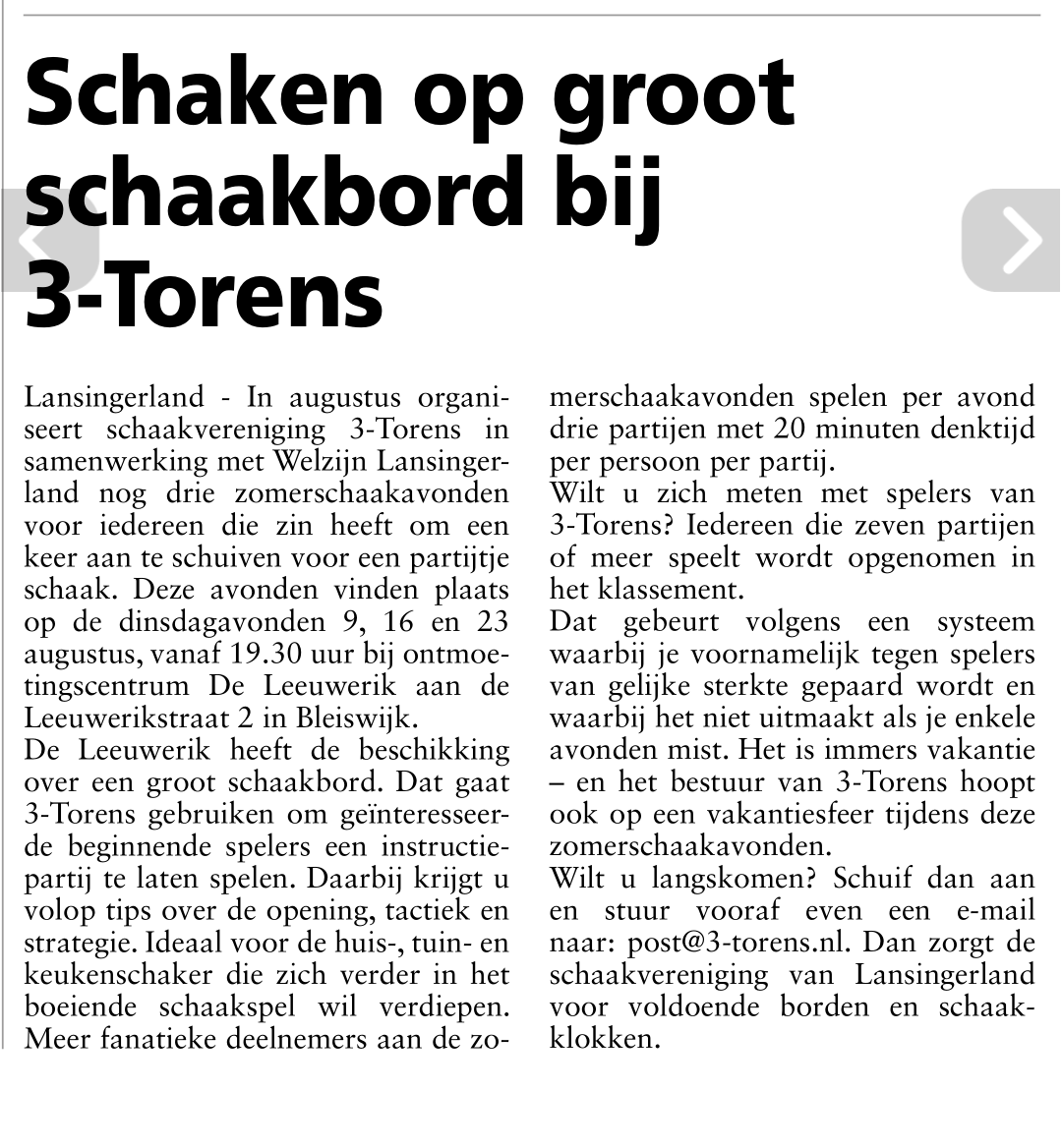 Schaken op groot schaakbord bij 3-Torens

Lansingerland - In augustus organiseert schaakvereniging 3-Torens in samenwerking met Welzijn Lansingerland nog drie zomerschaakavonden voor iedereen die zin heeft om een keer aan te schuiven voor een partijtje schaak. Deze avonden vinden plaats op de dinsdagavonden 9, 16 en 23 augustus, vanaf 19.30 uur bij ontmoetingscentrum De Leeuwerik aan de Leeuwerikstraat 2 in Bleiswijk.
De Leeuwerik heeft de beschikking over een groot schaakbord. Dat gaat 3-Torens gebruiken om geïnteresseerde beginnende spelers een instructiepartij te laten spelen. Daarbij krijgt u volop tips over de opening, tactiek en strategie. Ideaal voor de huis-, tuin- en keukenschaker die zich verder in het boeiende schaakspel wil verdiepen. Meer fanatieke deelnemers aan de zomerschaakavonden spelen per avond drie partijen met 20 minuten denktijd per persoon per partij.
Wilt u zich meten met spelers van 3-Torens? Iedereen die zeven partijen of meer speelt wordt opgenomen in het klassement.
Dat gebeurt volgens een systeem waarbij je voornamelijk tegen spelers van gelijke sterkte gepaard wordt en waarbij het niet uitmaakt als je enkele avonden mist. Het is immers vakantie – en het bestuur van 3-Torens hoopt ook op een vakantiesfeer tijdens deze zomerschaakavonden.
Wilt u langskomen? Schuif dan aan en stuur vooraf even een e-mail naar: post@3-torens.nl. Dan zorgt de schaakvereniging van Lansingerland voor voldoende borden en schaakklokken.